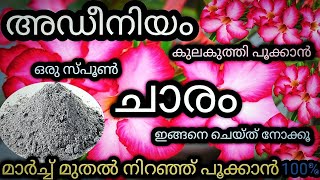 അഡീനിയം

കുലകുത്തി പൂക്കാൻ

ഒരു സ്പൂൺ

ചാരം

ഇങ്ങനെ ചെയ്ത് നോക്കൂ

മാർച്ച് മുതൽ നിറഞ്ഞ് പൂക്കാൻ 100%